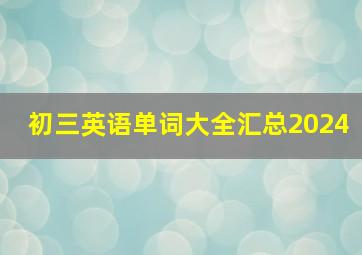 初三英语单词大全汇总2024